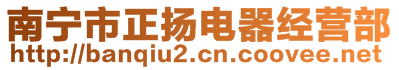 南宁市正扬电器经营部
http://banqiu2.cn.coovee.net